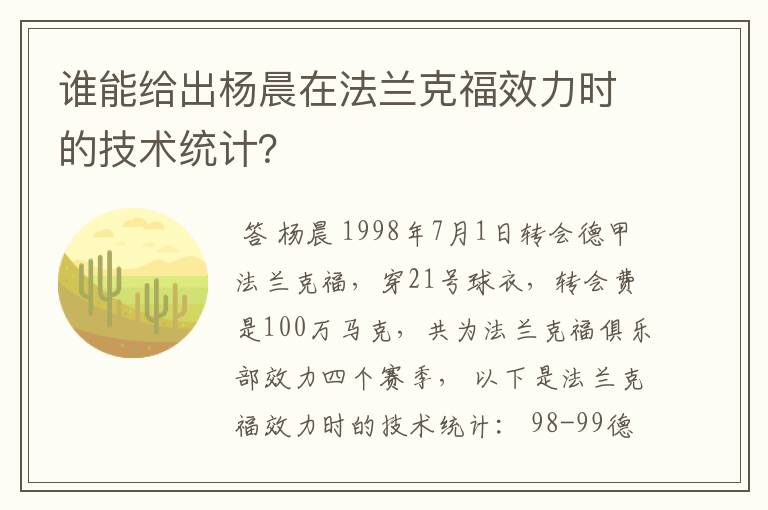 谁能给出杨晨在法兰克福效力时的技术统计?

答 杨晨 1998年7月1日转会德甲法兰克福，穿21号球衣，转会费是100万马克，共为法兰克福俱乐部效力四个赛季，以下是法兰克福效力时的技术统计：98-99德